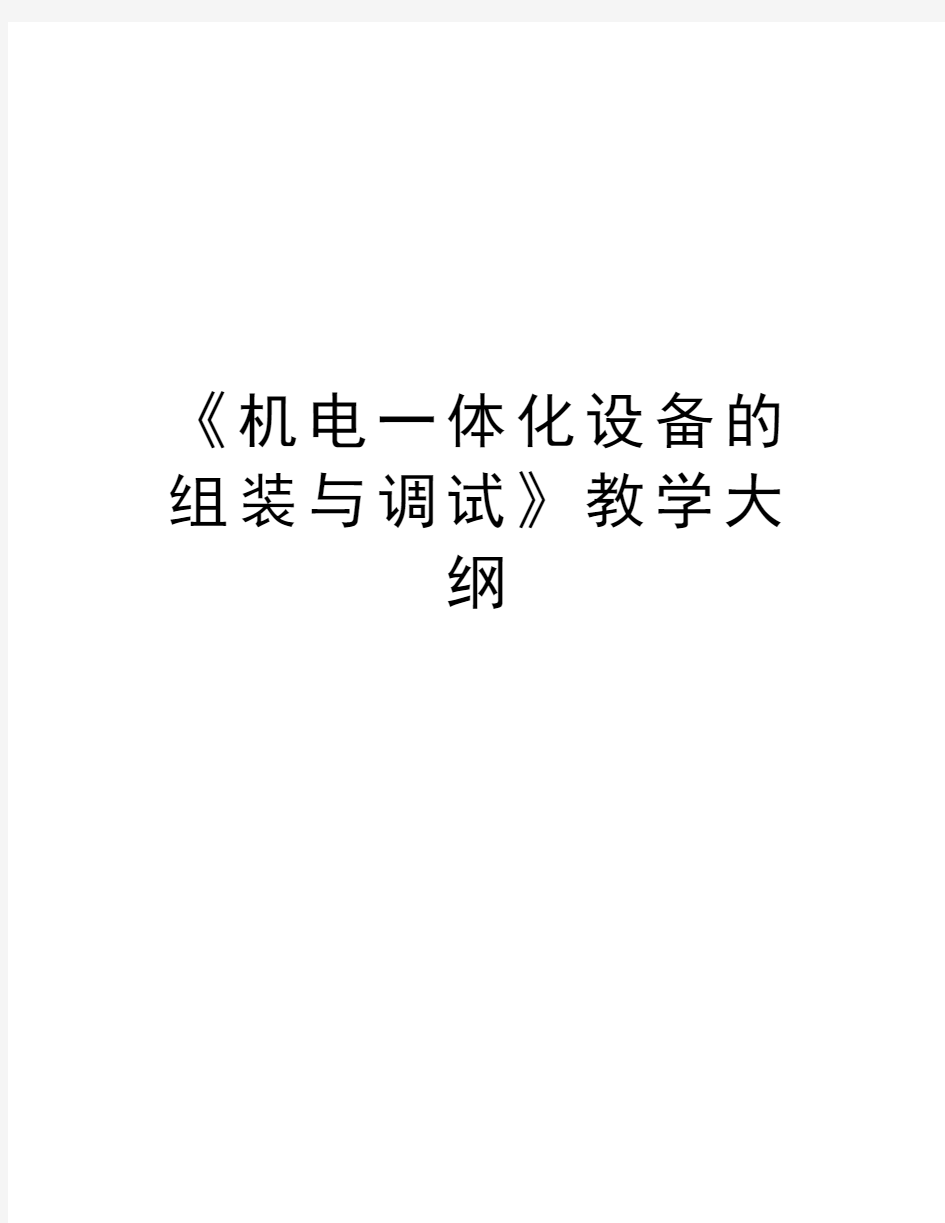 《机电一体化设备的组装与调试》教学大纲